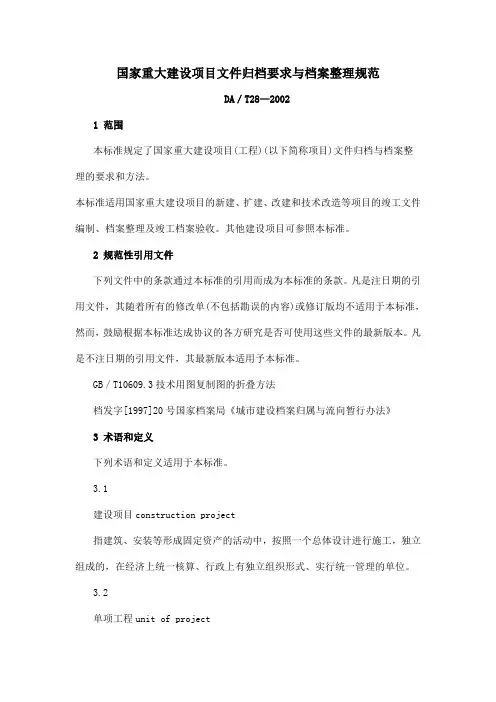 国家重大建设项目文件归档要求与档案整理规范

DA／T28—2002

1 范围

本标准规定了国家重大建设项目(工程)(以下简称项目)文件归档与档案整理的要求和方法。

本标准适用国家重大建设项目的新建、扩建、改建和技术改造等项目的竣工文件编制、档案整理及竣工档案验收。其他建设项目可参照本标准。

2 规范性引用文件

下列文件中的条款通过本标准的引用而成为本标准的条款。凡是注日期的引用文件，其随着所有的修改单(不包括勘误的内容)或修订版均不适用于本标准，然而，鼓励根据本标准达成协议的各方研究是否可使用这些文件的最新版本。凡是不注日期的引用文件，其最新版本适用予本标准。

GB／T10609.3 技术用图复制图的折叠方法

档发字[1997]20 号国家档案局《城市建设档案归属与流向暂行办法》

3 术语和定义

下列术语和定义适用于本标准。

3.1

建设项目 construction project

指建筑、安装等形成固定资产的活动中，按照一个总体设计进行施工，独立组成的，在经济上统一核算、行政上有独立组织形式、实行统一管理的单位。

3.2

单项工程 unit of project